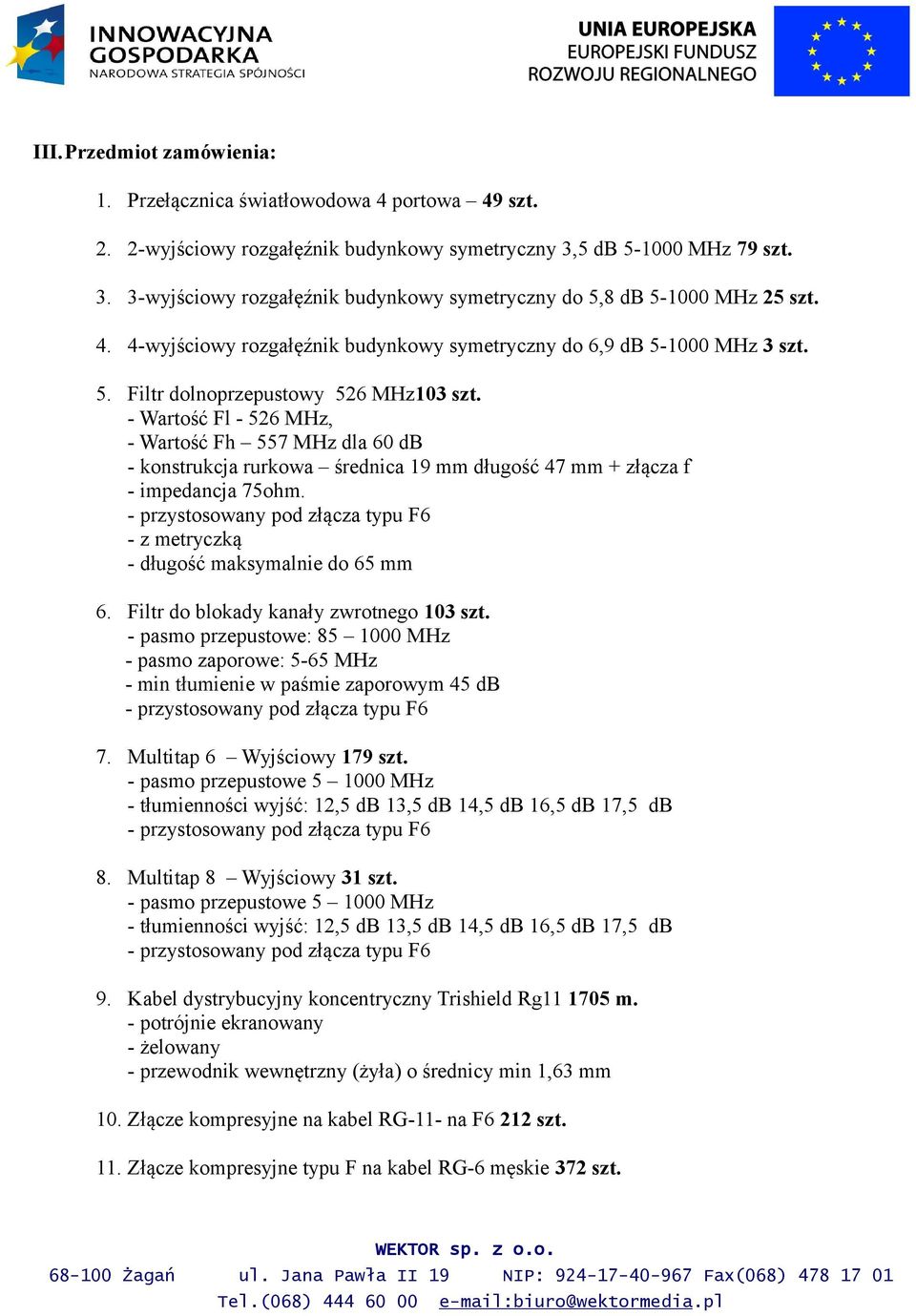 INNOWACYJNA GOSPODARKA
NARODOWA STRATEGIA SPÓJNOŚCI

UNIA EUROPEJSKA
EUROPEJSKI FUNDUSZ
ROZWOJU REGIONALNEGO

III. Przedmiot zamówienia:

1. Przełącznica światłowodowa 4 portowa – 49 szt.

2. 2-wyjściowy rozgałęźnik budynkowy symetryczny 3,5 dB 5-1000 MHz 79 szt.

3. 3-wyjściowy rozgałęźnik budynkowy symetryczny do 5,8 dB 5-1000 MHz 25 szt.

4. 4-wyjściowy rozgałęźnik budynkowy symetryczny do 6,9 dB 5-1000 MHz 3 szt.

5. Filtr dolnoprzepustowy 526 MHz103 szt.
- Wartość Fl - 526 MHz,
- Wartość Fh – 557 MHz dla 60 dB
- konstrukcja rurkowa – średnica 19 mm długość 47 mm + złącza f
- impedancja 75ohm.
- przystosowany pod złącza typu F6
- z metryczką
- długość maksymalnie do 65 mm

6. Filtr do blokady kanały zwrotnego 103 szt.
- pasmo przepustowe: 85 – 1000 MHz
- pasmo zaporowe: 5-65 MHz
- min tłumienie w paśmie zaporowym 45 dB
- przystosowany pod złącza typu F6

7. Multitap 6 – Wyjściowy 179 szt.
- pasmo przepustowe 5 – 1000 MHz
- tłumienności wyjść: 12,5 dB 13,5 dB 14,5 dB 16,5 dB 17,5 dB
- przystosowany pod złącza typu F6

8. Multitap 8 – Wyjściowy 31 szt.
- pasmo przepustowe 5 – 1000 MHz
- tłumienności wyjść: 12,5 dB 13,5 dB 14,5 dB 16,5 dB 17,5 dB
- przystosowany pod złącza typu F6

9. Kabel dystrybucyjny koncentryczny Trishield Rg11 1705 m.
- potrójnie ekranowany
- żelowany
- przewodnik wewnętrzny (żyła) o średnicy min 1,63 mm

10. Złącze kompresyjne na kabel RG-11- na F6 212 szt.

11. Złącze kompresyjne typu F na kabel RG-6 męskie 372 szt.

WEKTOR sp. z o.o.
68-100 Żagań ul. Jana Pawła II 19 NIP: 924-17-40-967 Fax(068) 478 17 01
Tel.(068) 444 60 00 e-mail:biuro@wektormedia.pl